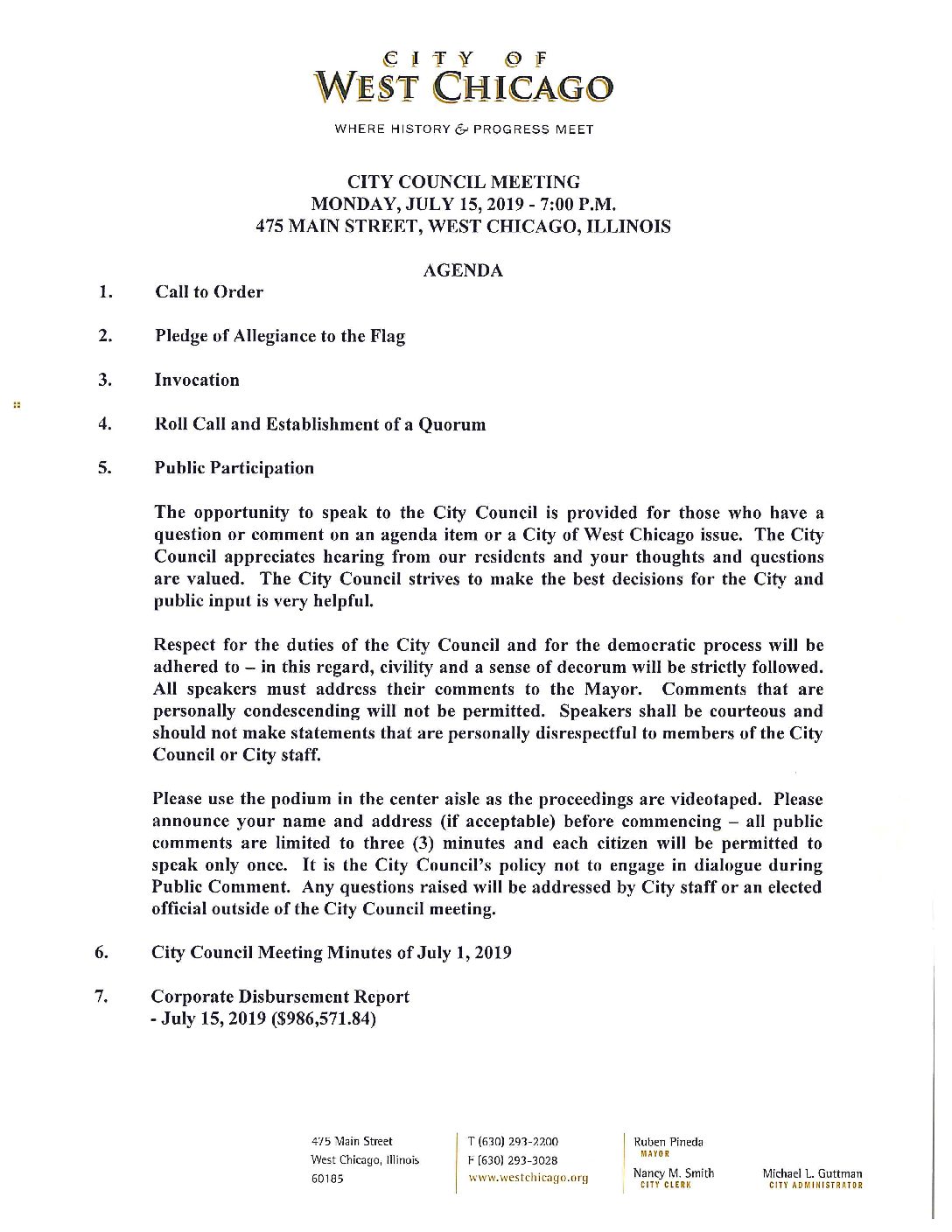 CITY OF
WEST CHICAGO

WHERE HISTORY & PROGRESS MEET

CITY COUNCIL MEETING
MONDAY, JULY 15, 2019 - 7:00 P.M.
475 MAIN STREET, WEST CHICAGO, ILLINOIS

AGENDA

1. Call to Order

2. Pledge of Allegiance to the Flag

3. Invocation

4. Roll Call and Establishment of a Quorum

5. Public Participation

The opportunity to speak to the City Council is provided for those who have a question or comment on an agenda item or a City of West Chicago issue. The City Council appreciates hearing from our residents and your thoughts and questions are valued. The City Council strives to make the best decisions for the City and public input is very helpful.

Respect for the duties of the City Council and for the democratic process will be adhered to – in this regard, civility and a sense of decorum will be strictly followed. All speakers must address their comments to the Mayor. Comments that are personally condescending will not be permitted. Speakers shall be courteous and should not make statements that are personally disrespectful to members of the City Council or City staff.

Please use the podium in the center aisle as the proceedings are videotaped. Please announce your name and address (if acceptable) before commencing – all public comments are limited to three (3) minutes and each citizen will be permitted to speak only once. It is the City Council's policy not to engage in dialogue during Public Comment. Any questions raised will be addressed by City staff or an elected official outside of the City Council meeting.

6. City Council Meeting Minutes of July 1, 2019

7. Corporate Disbursement Report
- July 15, 2019 ($986,571.84)

475 Main Street
West Chicago, Illinois
60185

T (630) 293-2200
F (630) 293-3028
www.westchicago.org

Ruben Pineda
MAYOR

Nancy M. Smith
CITY CLERK

Michael L. Guttman
CITY ADMINISTRATOR